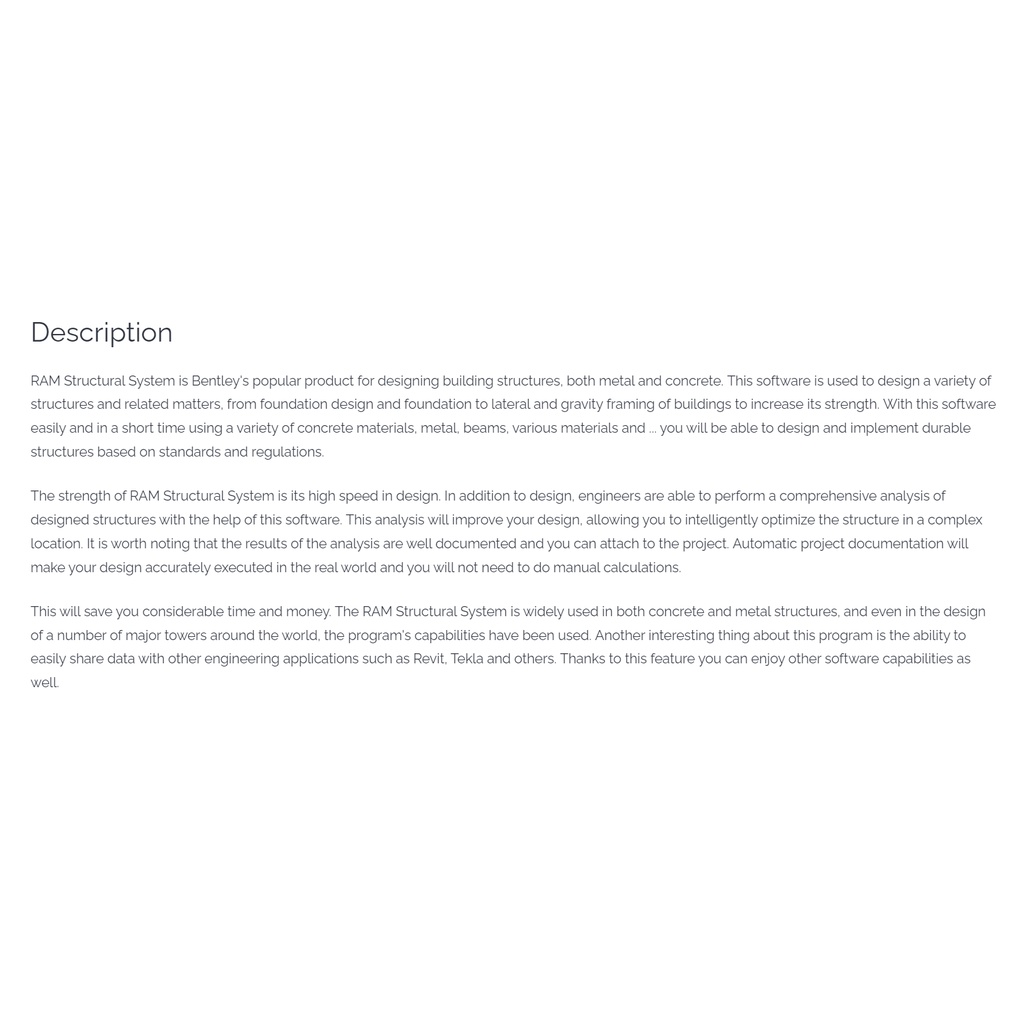 Description

RAM Structural System is Bentley's popular product for designing building structures, both metal and concrete. This software is used to design a variety of structures and related matters, from foundation design and foundation to lateral and gravity framing of buildings to increase its strength. With this software easily and in a short time using a variety of concrete materials, metal, beams, various materials and ... you will be able to design and implement durable structures based on standards and regulations.

The strength of RAM Structural System is its high speed in design. In addition to design, engineers are able to perform a comprehensive analysis of designed structures with the help of this software. This analysis will improve your design, allowing you to intelligently optimize the structure in a complex location. It is worth noting that the results of the analysis are well documented and you can attach to the project. Automatic project documentation will make your design accurately executed in the real world and you will not need to do manual calculations.

This will save you considerable time and money. The RAM Structural System is widely used in both concrete and metal structures, and even in the design of a number of major towers around the world, the program's capabilities have been used. Another interesting thing about this program is the ability to easily share data with other engineering applications such as Revit, Tekla and others. Thanks to this feature you can enjoy other software capabilities as well.